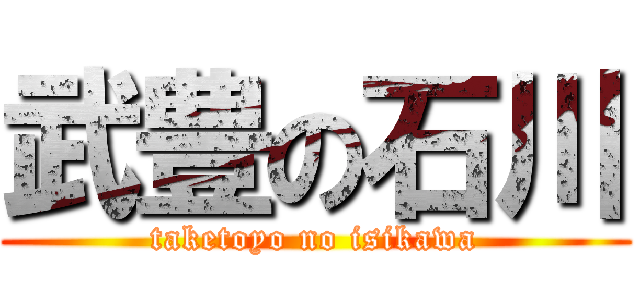 武豊の石川
taketoyo no isikawa